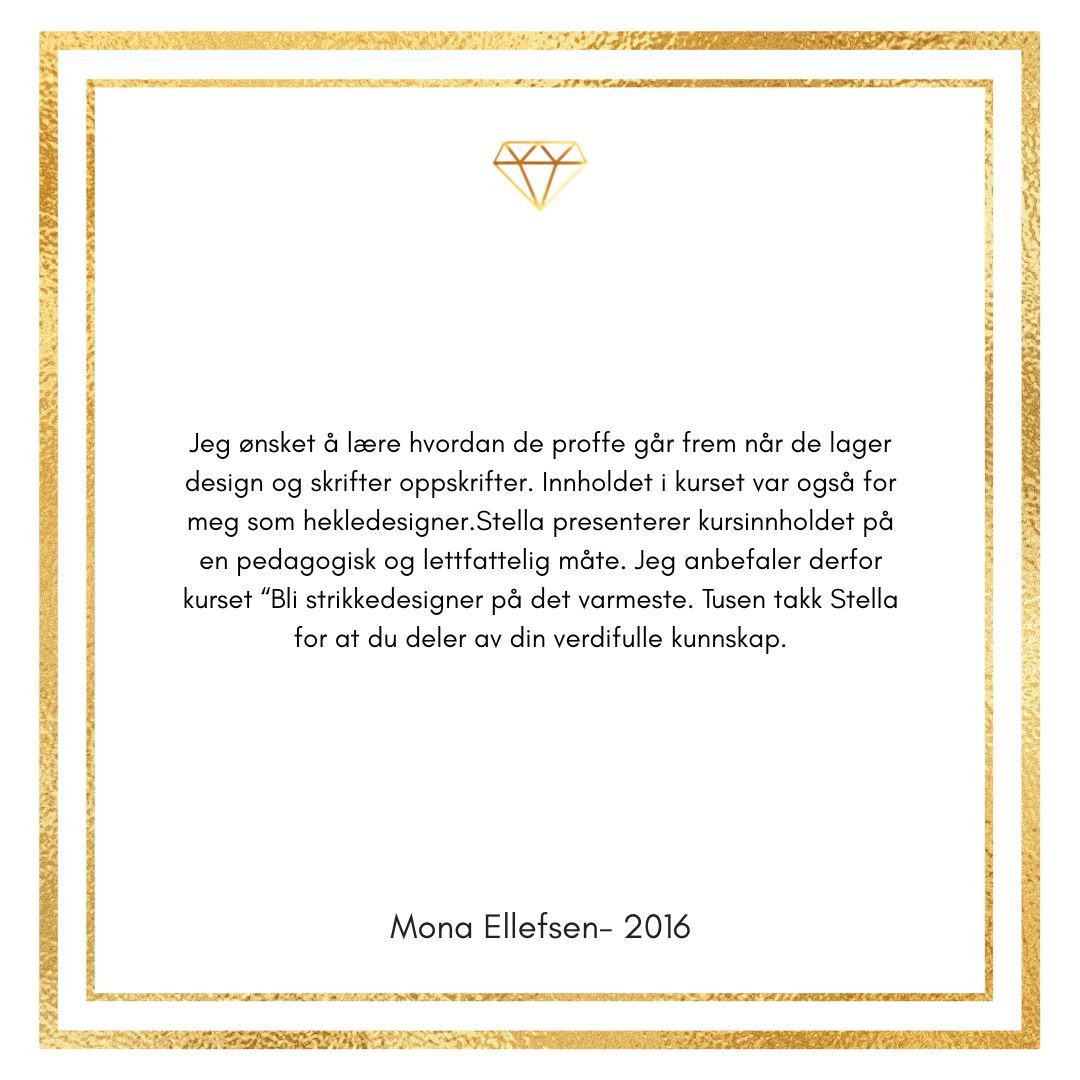 Jeg ønsket å lære hvordan de proffe går frem når de lager design og skrifter oppskrifter. Innholdet i kurset var også for meg som hekledesigner.Stella presenterer kursinnholdet på en pedagogisk og lettfattelig måte. Jeg anbefaler derfor kurset "Bli strikkedesigner på det varmeste. Tusen takk Stella for at du deler av din verdifulle kunnskap.

Mona Ellefsen- 2016